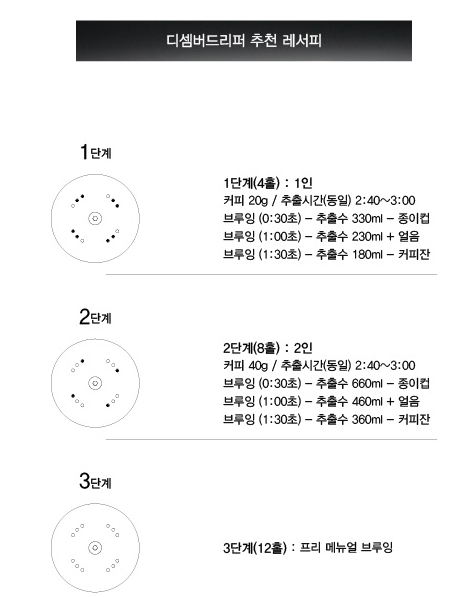 디셈버드리퍼 추천 레서피

1단계

1단계(4홀) : 1인
커피 20g / 추출시간(동일) 2:40~3:00
브루잉 (0:30초) – 추출수 330ml – 종이컵
브루잉 (1:00초) – 추출수 230ml + 얼음
브루잉 (1:30초) – 추출수 180ml – 커피잔

2단계

2단계(8홀) : 2인
커피 40g / 추출시간(동일) 2:40~3:00
브루잉 (0:30초) – 추출수 660ml – 종이컵
브루잉 (1:00초) – 추출수 460ml + 얼음
브루잉 (1:30초) – 추출수 360ml – 커피잔

3단계

3단계(12홀) : 프리 메뉴얼 브루잉